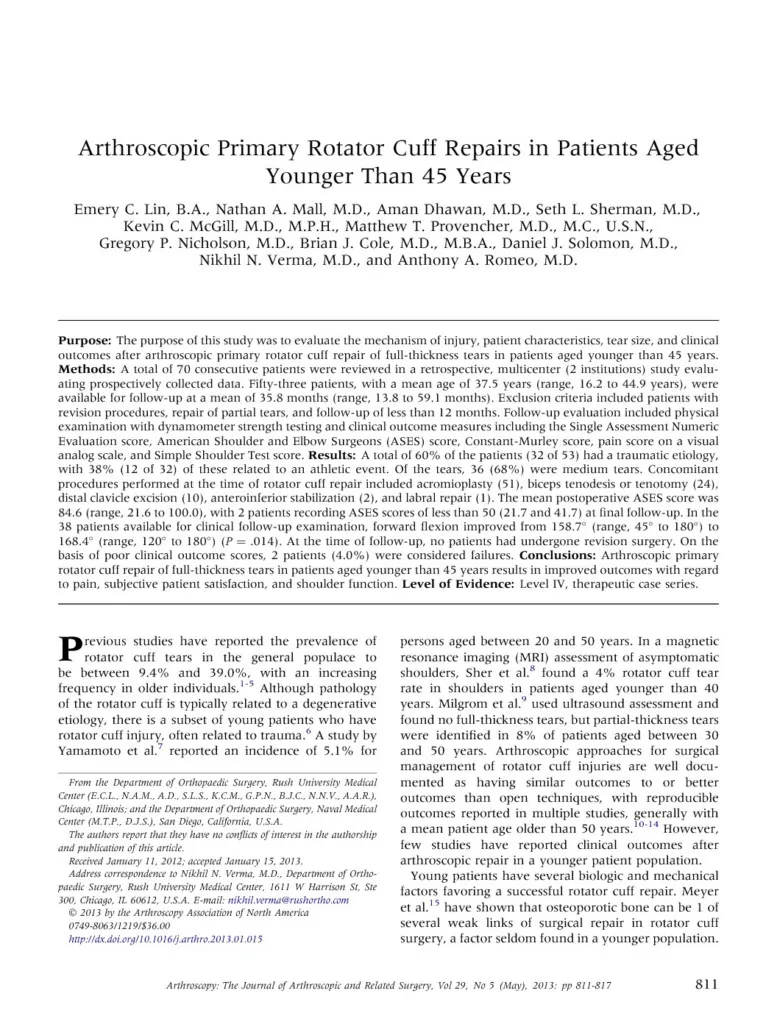 Arthroscopic Primary Rotator Cuff Repairs in Patients Aged Younger Than 45 Years

Emery C. Lin, B.A., Nathan A. Mall, M.D., Aman Dhawan, M.D., Seth L. Sherman, M.D., Kevin C. McGill, M.D., M.P.H., Matthew T. Provencher, M.D., M.C., U.S.N., Gregory P. Nicholson, M.D., Brian J. Cole, M.D., M.B.A., Daniel J. Solomon, M.D., Nikhil N. Verma, M.D., and Anthony A. Romeo, M.D.

Purpose: The purpose of this study was to evaluate the mechanism of injury, patient characteristics, tear size, and clinical outcomes after arthroscopic primary rotator cuff repair of full-thickness tears in patients aged younger than 45 years. Methods: A total of 70 consecutive patients were reviewed in a retrospective, multicenter (2 institutions) study evaluating prospectively collected data. Fifty-three patients, with a mean age of 37.5 years (range, 16.2 to 44.9 years), were available for follow-up at a mean of 35.8 months (range, 13.8 to 59.1 months). Exclusion criteria included patients with revision procedures, repair of partial tears, and follow-up of less than 12 months. Follow-up evaluation included physical examination with dynamometer strength testing and clinical outcome measures including the Single Assessment Numeric Evaluation score, American Shoulder and Elbow Surgeons (ASES) score, Constant-Murley score, pain score on a visual analog scale, and Simple Shoulder Test score. Results: A total of 60% of the patients (32 of 53) had a traumatic etiology, with 38% (12 of 32) of these related to an athletic event. Of the tears, 36 (68%) were medium tears. Concomitant procedures performed at the time of rotator cuff repair included acromioplasty (51), biceps tenodesis or tenotomy (24), distal clavicle excision (10), anteroinferior stabilization (2), and labral repair (1). The mean postoperative ASES score was 84.6 (range, 21.6 to 100.0), with 2 patients recording ASES scores of less than 50 (21.7 and 41.7) at final follow-up. In the 38 patients available for clinical follow-up examination, forward flexion improved from 158.7° (range, 45° to 180°) to 168.4° (range, 120° to 180°) ($P = .014$). At the time of follow-up, no patients had undergone revision surgery. On the basis of poor clinical outcome scores, 2 patients (4.0%) were considered failures. Conclusions: Arthroscopic primary rotator cuff repair of full-thickness tears in patients aged younger than 45 years results in improved outcomes with regard to pain, subjective patient satisfaction, and shoulder function. Level of Evidence: Level IV, therapeutic case series.

Previous studies have reported the prevalence of rotator cuff tears in the general populace to be between 9.4% and 39.0%, with an increasing frequency in older individuals.$^{1-5}$ Although pathology of the rotator cuff is typically related to a degenerative etiology, there is a subset of young patients who have rotator cuff injury, often related to trauma.$^{6}$ A study by Yamamoto et al.$^{7}$ reported an incidence of 5.1% for

From the Department of Orthopaedic Surgery, Rush University Medical Center (E.C.L., N.A.M., A.D., S.L.S., K.C.M., G.P.N., B.J.C., N.N.V., A.A.R.), Chicago, Illinois; and the Department of Orthopaedic Surgery, Naval Medical Center (M.T.P., D.J.S.), San Diego, California, U.S.A.
The authors report that they have no conflicts of interest in the authorship and publication of this article.
Received January 11, 2012; accepted January 15, 2013.
Address correspondence to Nikhil N. Verma, M.D., Department of Orthopaedic Surgery, Rush University Medical Center, 1611 W Harrison St, Ste 300, Chicago, IL 60612, U.S.A. E-mail: nikhil.verma@rushortho.com
© 2013 by the Arthroscopy Association of North America
0749-8063/1219/$36.00
http://dx.doi.org/10.1016/j.arthro.2013.01.015

persons aged between 20 and 50 years. In a magnetic resonance imaging (MRI) assessment of asymptomatic shoulders, Sher et al.$^{8}$ found a 4% rotator cuff tear rate in shoulders in patients aged younger than 40 years. Milgrom et al.$^{9}$ used ultrasound assessment and found no full-thickness tears, but partial-thickness tears were identified in 8% of patients aged between 30 and 50 years. Arthroscopic approaches for surgical management of rotator cuff injuries are well documented as having similar outcomes to or better outcomes than open techniques, with reproducible outcomes reported in multiple studies, generally with a mean patient age older than 50 years.$^{10-14}$ However, few studies have reported clinical outcomes after arthroscopic repair in a younger patient population.

Young patients have several biologic and mechanical factors favoring a successful rotator cuff repair. Meyer et al.$^{15}$ have shown that osteoporotic bone can be 1 of several weak links of surgical repair in rotator cuff surgery, a factor seldom found in a younger population.

Arthroscopy: The Journal of Arthroscopic and Related Surgery, Vol 29, No 5 (May), 2013: pp 811-817 811